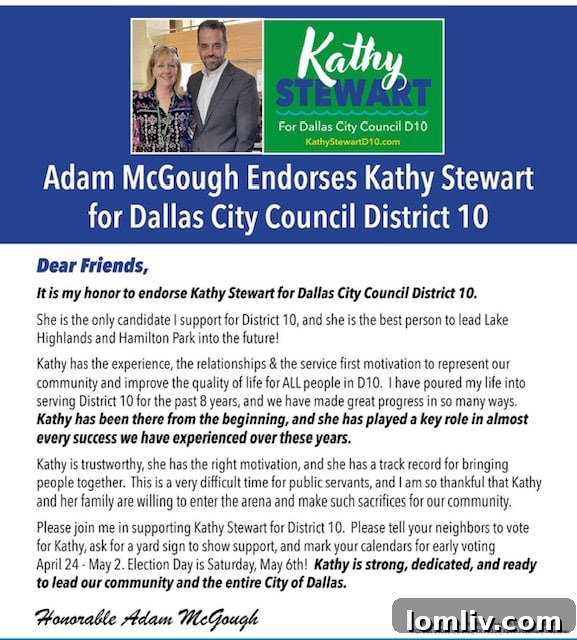 Kathy
STEWART
For Dallas City Council D10
KathyStewartD10.com

Adam McGough Endorses Kathy Stewart for Dallas City Council District 10

Dear Friends,

It is my honor to endorse Kathy Stewart for Dallas City Council District 10.

She is the only candidate I support for District 10, and she is the best person to lead Lake Highlands and Hamilton Park into the future!

Kathy has the experience, the relationships & the service first motivation to represent our community and improve the quality of life for ALL people in D10. I have poured my life into serving District 10 for the past 8 years, and we have made great progress in so many ways. Kathy has been there from the beginning, and she has played a key role in almost every success we have experienced over these years.

Kathy is trustworthy, she has the right motivation, and she has a track record for bringing people together. This is a very difficult time for public servants, and I am so thankful that Kathy and her family are willing to enter the arena and make such sacrifices for our community.

Please join me in supporting Kathy Stewart for District 10. Please tell your neighbors to vote for Kathy, ask for a yard sign to show support, and mark your calendars for early voting April 24 - May 2. Election Day is Saturday, May 6th! Kathy is strong, dedicated, and ready to lead our community and the entire City of Dallas.

Honorable Adam McGough

lomliv.com